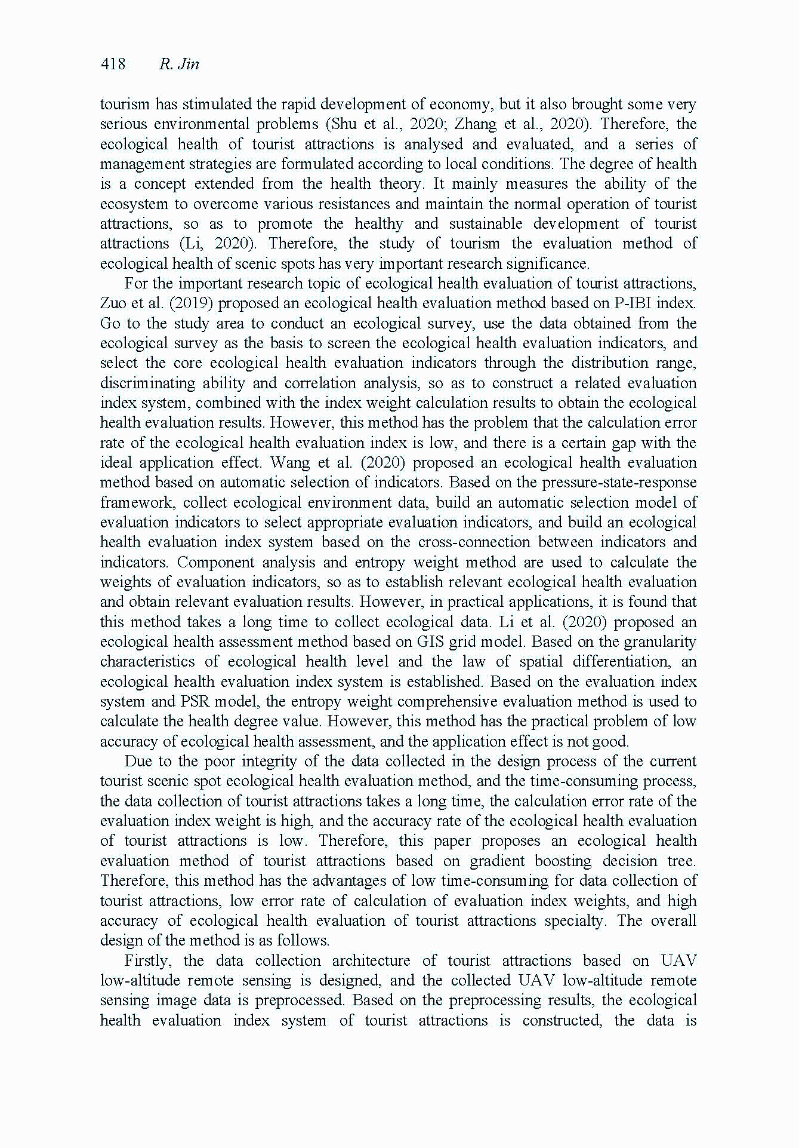 418 R. Jin

tourism has stimulated the rapid development of economy, but it also brought some very serious environmental problems (Shu et al., 2020; Zhang et al., 2020). Therefore, the ecological health of tourist attractions is analysed and evaluated, and a series of management strategies are formulated according to local conditions. The degree of health is a concept extended from the health theory. It mainly measures the ability of the ecosystem to overcome various resistances and maintain the normal operation of tourist attractions, so as to promote the healthy and sustainable development of tourist attractions (Li, 2020). Therefore, the study of tourism the evaluation method of ecological health of scenic spots has very important research significance.

For the important research topic of ecological health evaluation of tourist attractions, Zuo et al. (2019) proposed an ecological health evaluation method based on P-IBI index. Go to the study area to conduct an ecological survey, use the data obtained from the ecological survey as the basis to screen the ecological health evaluation indicators, and select the core ecological health evaluation indicators through the distribution range, discriminating ability and correlation analysis, so as to construct a related evaluation index system, combined with the index weight calculation results to obtain the ecological health evaluation results. However, this method has the problem that the calculation error rate of the ecological health evaluation index is low, and there is a certain gap with the ideal application effect. Wang et al. (2020) proposed an ecological health evaluation method based on automatic selection of indicators. Based on the pressure-state-response framework, collect ecological environment data, build an automatic selection model of evaluation indicators to select appropriate evaluation indicators, and build an ecological health evaluation index system based on the cross-connection between indicators and indicators. Component analysis and entropy weight method are used to calculate the weights of evaluation indicators, so as to establish relevant ecological health evaluation and obtain relevant evaluation results. However, in practical applications, it is found that this method takes a long time to collect ecological data. Li et al. (2020) proposed an ecological health assessment method based on GIS grid model. Based on the granularity characteristics of ecological health level and the law of spatial differentiation, an ecological health evaluation index system is established. Based on the evaluation index system and PSR model, the entropy weight comprehensive evaluation method is used to calculate the health degree value. However, this method has the practical problem of low accuracy of ecological health assessment, and the application effect is not good.

Due to the poor integrity of the data collected in the design process of the current tourist scenic spot ecological health evaluation method, and the time-consuming process, the data collection of tourist attractions takes a long time, the calculation error rate of the evaluation index weight is high, and the accuracy rate of the ecological health evaluation of tourist attractions is low. Therefore, this paper proposes an ecological health evaluation method of tourist attractions based on gradient boosting decision tree. Therefore, this method has the advantages of low time-consuming for data collection of tourist attractions, low error rate of calculation of evaluation index weights, and high accuracy of ecological health evaluation of tourist attractions specialty. The overall design of the method is as follows.

Firstly, the data collection architecture of tourist attractions based on UAV low-altitude remote sensing is designed, and the collected UAV low-altitude remote sensing image data is preprocessed. Based on the preprocessing results, the ecological health evaluation index system of tourist attractions is constructed, the data is